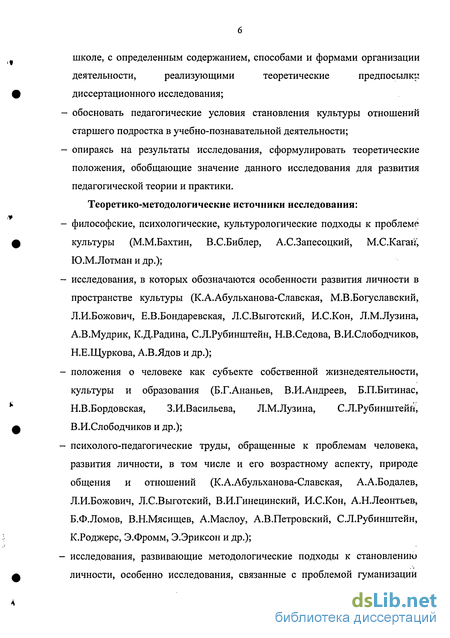 6

школе, с определенным содержанием, способами и формами организации деятельности, реализующими теоретические предпосылки диссертационного исследования;

– обосновать педагогические условия становления культуры отношений старшего подростка в учебно-познавательной деятельности;

– опираясь на результаты исследования, сформулировать теоретические положения, обобщающие значение данного исследования для развития педагогической теории и практики.

Теоретико-методологические источники исследования:

– философские, психологические, культурологические подходы к проблеме культуры (М.М.Бахтин, В.С.Библер, А.С.Запесоцкий, М.С.Каган, Ю.М.Лотман и др.);

– исследования, в которых обозначаются особенности развития личности в пространстве культуры (К.А.Абульханова-Славская, М.В.Богуславский, Л.И.Божович, Е.В.Бондаревская, Л.С.Выготский, И.С.Кон, Л.М.Лузина, А.В.Мудрик, К.Д.Радина, С.Л.Рубинштейн, Н.В.Седова, В.И.Слободчиков, Н.Е.Щуркова, А.В.Ядов и др.);

– положения о человеке как субъекте собственной жизнедеятельности, культуры и образования (Б.Г.Ананьев, В.И.Андреев, Б.П.Битинас, Н.В.Бордовская, З.И.Васильева, Л.М.Лузина, С.Л.Рубинштейн, В.И.Слободчиков и др.);

– психолого-педагогические труды, обращенные к проблемам человека, развития личности, в том числе и его возрастному аспекту, природе общения и отношений (К.А.Абульханова-Славская, А.А.Бодалев, Л.И.Божович, Л.С.Выготский, В.И.Гинецинский, И.С.Кон, А.Н.Леонтьев, Б.Ф.Ломов, В.Н.Мясищев, А.Маслоу, А.В.Петровский, С.Л.Рубинштейн, К.Роджерс, Э.Фромм, Э.Эриксон и др.);

– исследования, развивающие методологические подходы к становлению личности, особенно исследования, связанные с проблемой гуманизации

dsLib.net
библиотека диссертаций